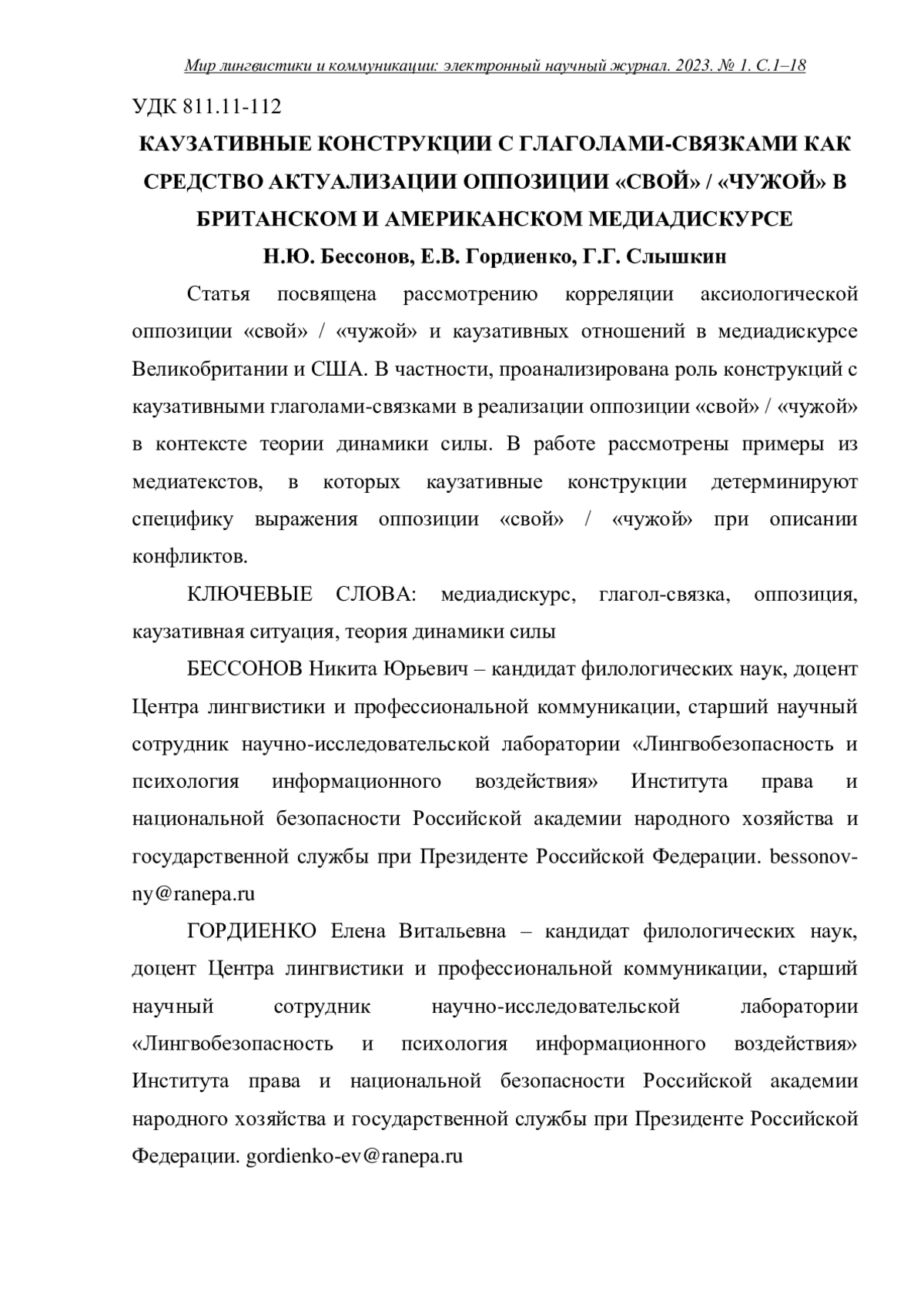 Мир лингвистики и коммуникации: электронный научный журнал. 2023. № 1. С.1–18

УДК 811.11-112

КАУЗАТИВНЫЕ КОНСТРУКЦИИ С ГЛАГОЛАМИ-СВЯЗКАМИ КАК СРЕДСТВО АКТУАЛИЗАЦИИ ОППОЗИЦИИ «СВОЙ» / «ЧУЖОЙ» В БРИТАНСКОМ И АМЕРИКАНСКОМ МЕДИАДИСКУРСЕ

Н.Ю. Бессонов, Е.В. Гордиенко, Г.Г. Слышкин

Статья посвящена рассмотрению корреляции аксиологической оппозиции «свой» / «чужой» и каузативных отношений в медиадискурсе Великобритании и США. В частности, проанализирована роль конструкций с каузативными глаголами-связками в реализации оппозиции «свой» / «чужой» в контексте теории динамики силы. В работе рассмотрены примеры из медиатекстов, в которых каузативные конструкции детерминируют специфику выражения оппозиции «свой» / «чужой» при описании конфликтов.

КЛЮЧЕВЫЕ СЛОВА: медиадискурс, глагол-связка, оппозиция, каузативная ситуация, теория динамики силы

БЕССОНОВ Никита Юрьевич – кандидат филологических наук, доцент Центра лингвистики и профессиональной коммуникации, старший научный сотрудник научно-исследовательской лаборатории «Лингвобезопасность и психология информационного воздействия» Института права и национальной безопасности Российской академии народного хозяйства и государственной службы при Президенте Российской Федерации. bessonov-ny@ranepa.ru

ГОРДИЕНКО Елена Витальевна – кандидат филологических наук, доцент Центра лингвистики и профессиональной коммуникации, старший научный сотрудник научно-исследовательской лаборатории «Лингвобезопасность и психология информационного воздействия» Института права и национальной безопасности Российской академии народного хозяйства и государственной службы при Президенте Российской Федерации. gordienko-ev@ranepa.ru